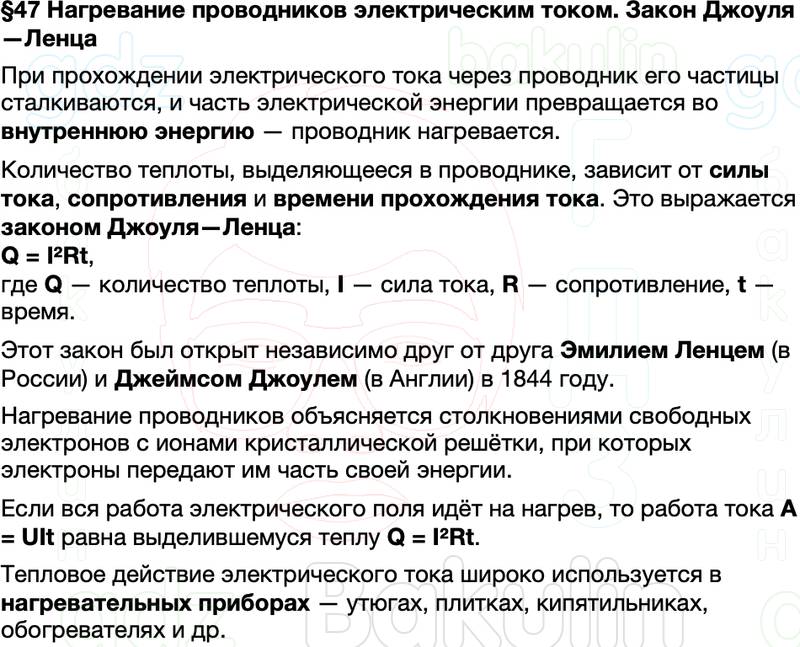 §47 Нагревание проводников электрическим током. Закон Джоуля—Ленца

При прохождении электрического тока через проводник его частицы сталкиваются, и часть электрической энергии превращается во внутреннюю энергию — проводник нагревается.

Количество теплоты, выделяющееся в проводнике, зависит от силы тока, сопротивления и времени прохождения тока. Это выражается законом Джоуля—Ленца:
$Q = I^2Rt$,
где Q — количество теплоты, I — сила тока, R — сопротивление, t — время.

Этот закон был открыт независимо друг от друга Эмилием Ленцем (в России) и Джеймсом Джоулем (в Англии) в 1844 году.

Нагревание проводников объясняется столкновениями свободных электронов с ионами кристаллической решётки, при которых электроны передают им часть своей энергии.

Если вся работа электрического поля идёт на нагрев, то работа тока $A = UIt$ равна выделившемуся теплу $Q = I^2Rt$.

Тепловое действие электрического тока широко используется в нагревательных приборах — утюгах, плитках, кипятильниках, обогревателях и др.